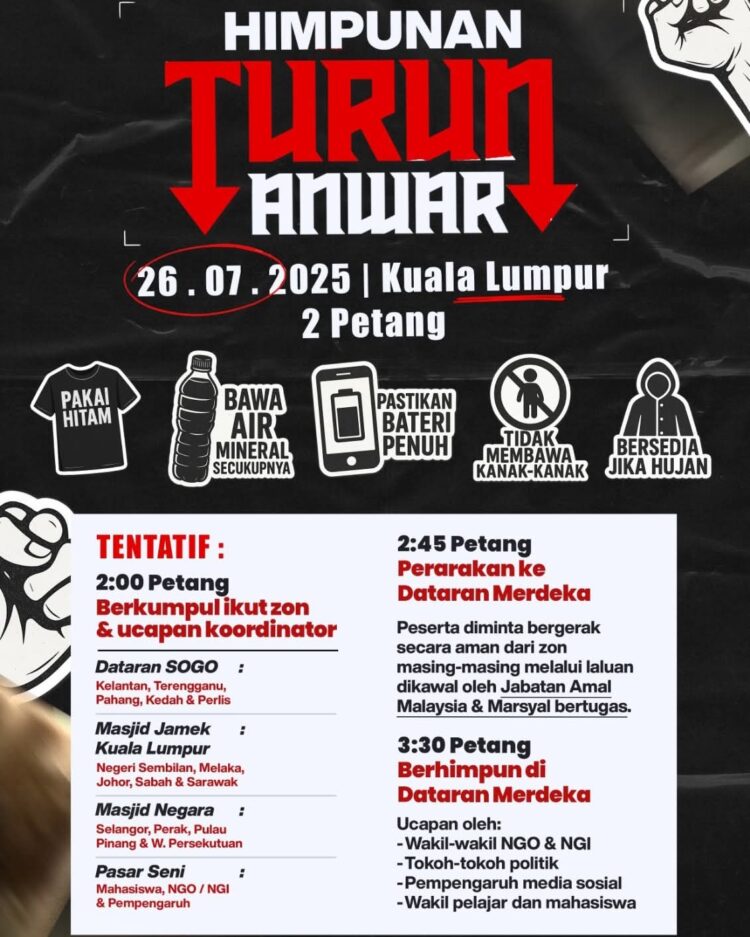 HIMPUNAN
TURUN
ANWAR

26 . 07 . 2025 | Kuala Lumpur
2 Petang

PAKAI HITAM

BAWA AIR MINERAL SECUKUPNYA

PASTIKAN BATERI PENUH

TIDAK MEMBAWA KANAK-KANAK

BERSEDIA JIKA HUJAN

TENTATIF :

2:00 Petang
Berkumpul ikut zon & ucapan koordinator

Dataran SOGO :
Kelantan, Terengganu, Pahang, Kedah & Perlis

Masjid Jamek Kuala Lumpur :
Negeri Sembilan, Melaka, Johor, Sabah & Sarawak

Masjid Negara :
Selangor, Perak, Pulau Pinang & W. Persekutuan

Pasar Seni :
Mahasiswa, NGO / NGI & Pempengaruh

2:45 Petang
Perarakan ke Dataran Merdeka

Peserta diminta bergerak secara aman dari zon masing-masing melalui laluan dikawal oleh Jabatan Amal Malaysia & Marsyal bertugas.

3:30 Petang
Berhimpun di Dataran Merdeka

Ucapan oleh:
- Wakil-wakil NGO & NGI
- Tokoh-tokoh politik
- Pempengaruh media sosial
- Wakil pelajar dan mahasiswa